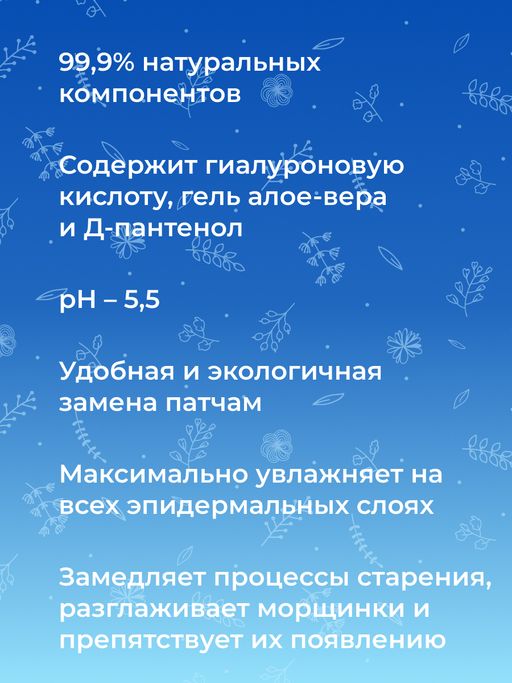 99,9% натуральных компонентов

Содержит гиалуроновую кислоту, гель алое-вера и Д-пантенол

pH – 5,5

Удобная и экологичная замена патчам

Максимально увлажняет на всех эпидермальных слоях

Замедляет процессы старения, разглаживает морщинки и препятствует их появлению